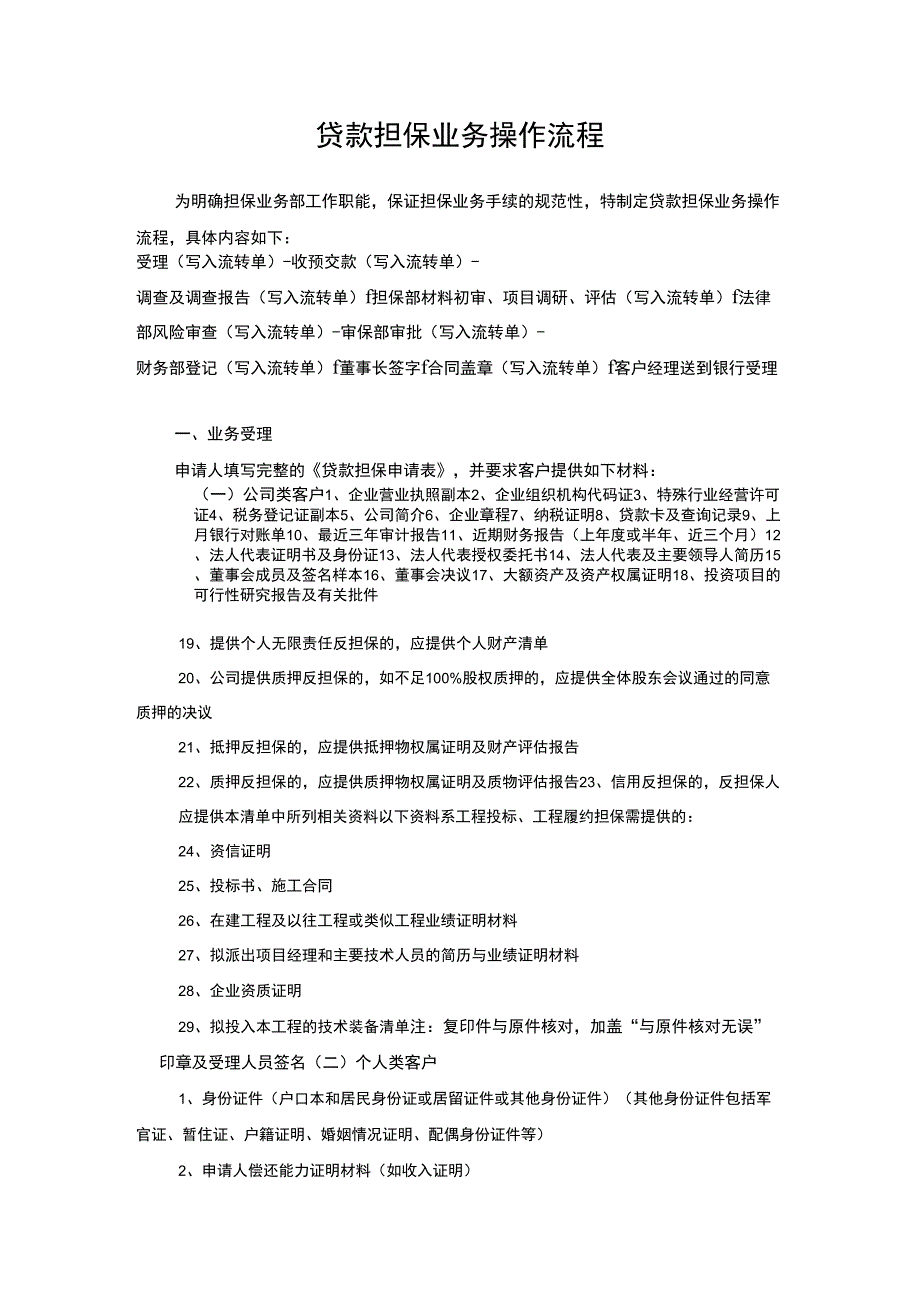 贷款担保业务操作流程

为明确担保业务部工作职能，保证担保业务手续的规范性，特制定贷款担保业务操作流程，具体内容如下：
受理（写入流转单）-收预交款（写入流转单）-

调查及调查报告（写入流转单）f担保部材料初审、项目调研、评估（写入流转单）f法律部风险审查（写入流转单）-审保部审批（写入流转单）-

财务部登记（写入流转单）f董事长签字f合同盖章（写入流转单）f客户经理送到银行受理

一、业务受理

申请人填写完整的《贷款担保申请表》，并要求客户提供如下材料：
（一）公司类客户1、企业营业执照副本2、企业组织机构代码证3、特殊行业经营许可证4、税务登记证副本5、公司简介6、企业章程7、纳税证明8、贷款卡及查询记录9、上月银行对账单10、最近三年审计报告11、近期财务报告（上年度或半年、近三个月）12、法人代表证明书及身份证13、法人代表授权委托书14、法人代表及主要领导人简历15、董事会成员及签名样本16、董事会决议17、大额资产及资产权属证明18、投资项目的可行性研究报告及有关批件

19、提供个人无限责任反担保的，应提供个人财产清单

20、公司提供质押反担保的，如不足100%股权质押的，应提供全体股东会议通过的同意质押的决议

21、抵押反担保的，应提供抵押物权属证明及财产评估报告

22、质押反担保的，应提供质押物权属证明及质物评估报告23、信用反担保的，反担保人应提供本清单中所列相关资料以下资料系工程投标、工程履约担保需提供的：

24、资信证明

25、投标书、施工合同

26、在建工程及以往工程或类似工程业绩证明材料

27、拟派出项目经理和主要技术人员的简历与业绩证明材料

28、企业资质证明

29、拟投入本工程的技术装备清单注：复印件与原件核对，加盖“与原件核对无误”印章及受理人员签名（二）个人类客户

1、身份证件（户口本和居民身份证或居留证件或其他身份证件）（其他身份证件包括军官证、暂住证、户籍证明、婚姻情况证明、配偶身份证件等）

2、申请人偿还能力证明材料（如收入证明）